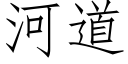 河道